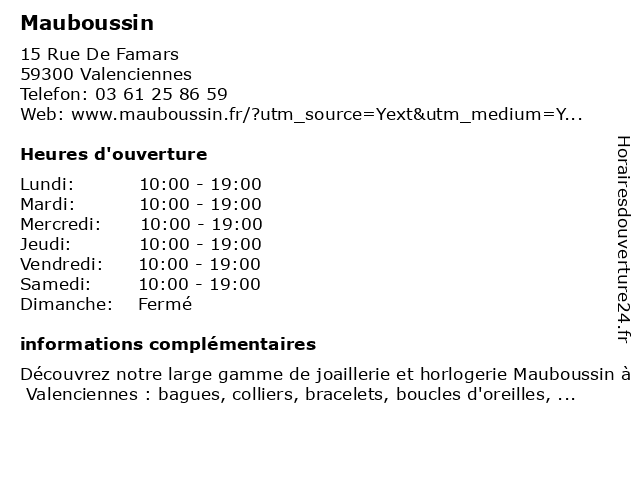 Mauboussin

15 Rue De Famars
59300 Valenciennes
Telefon: 03 61 25 86 59
Web: www.mauboussin.fr/?utm_source=Yext&utm_medium=Y...

Heures d'ouverture

Lundi: 10:00 - 19:00
Mardi: 10:00 - 19:00
Mercredi: 10:00 - 19:00
Jeudi: 10:00 - 19:00
Vendredi: 10:00 - 19:00
Samedi: 10:00 - 19:00
Dimanche: Fermé

informations complémentaires

Découvrez notre large gamme de joaillerie et horlogerie Mauboussin à Valenciennes : bagues, colliers, bracelets, boucles d'oreilles, ...

Horairesdouverture24.fr